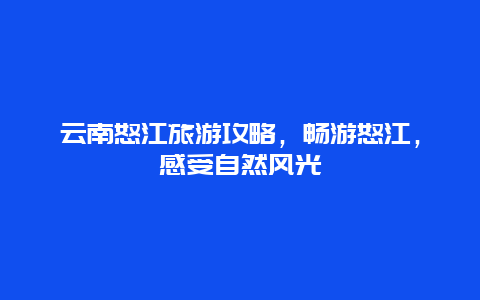 云南怒江旅游攻略，畅游怒江，感受自然风光